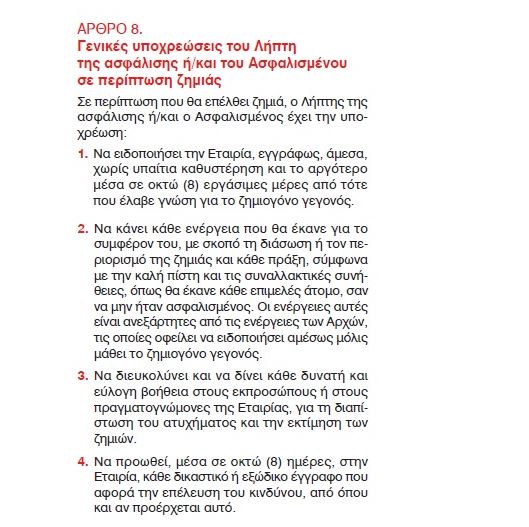 ΑΡΘΡΟ 8.
Γενικές υποχρεώσεις του Λήπτη της ασφάλισης ή/και του Ασφαλισμένου σε περίπτωση ζημιάς

Σε περίπτωση που θα επέλθει ζημιά, ο Λήπτης της ασφάλισης ή/και ο Ασφαλισμένος έχει την υποχρέωση:

1. Να ειδοποιήσει την Εταιρία, εγγράφως, άμεσα, χωρίς υπαίτια καθυστέρηση και το αργότερο μέσα σε οκτώ (8) εργάσιμες μέρες από τότε που έλαβε γνώση για το ζημιογόνο γεγονός.

2. Να κάνει κάθε ενέργεια που θα έκανε για το συμφέρον του, με σκοπό τη διάσωση ή τον περιορισμό της ζημιάς και κάθε πράξη, σύμφωνα με την καλή πίστη και τις συναλλακτικές συνήθειες, όπως θα έκανε κάθε επιμελές άτομο, σαν να μην ήταν ασφαλισμένος. Οι ενέργειες αυτές είναι ανεξάρτητες από τις ενέργειες των Αρχών, τις οποίες οφείλει να ειδοποιήσει αμέσως μόλις μάθει το ζημιογόνο γεγονός.

3. Να διευκολύνει και να δίνει κάθε δυνατή και εύλογη βοήθεια στους εκπροσώπους ή στους πραγματογνώμονες της Εταιρίας, για τη διαπίστωση του ατυχήματος και την εκτίμηση των ζημιών.

4. Να προωθεί, μέσα σε οκτώ (8) ημέρες, στην Εταιρία, κάθε δικαστικό ή εξώδικο έγγραφο που αφορά την επέλευση του κινδύνου, από όπου και αν προέρχεται αυτό.